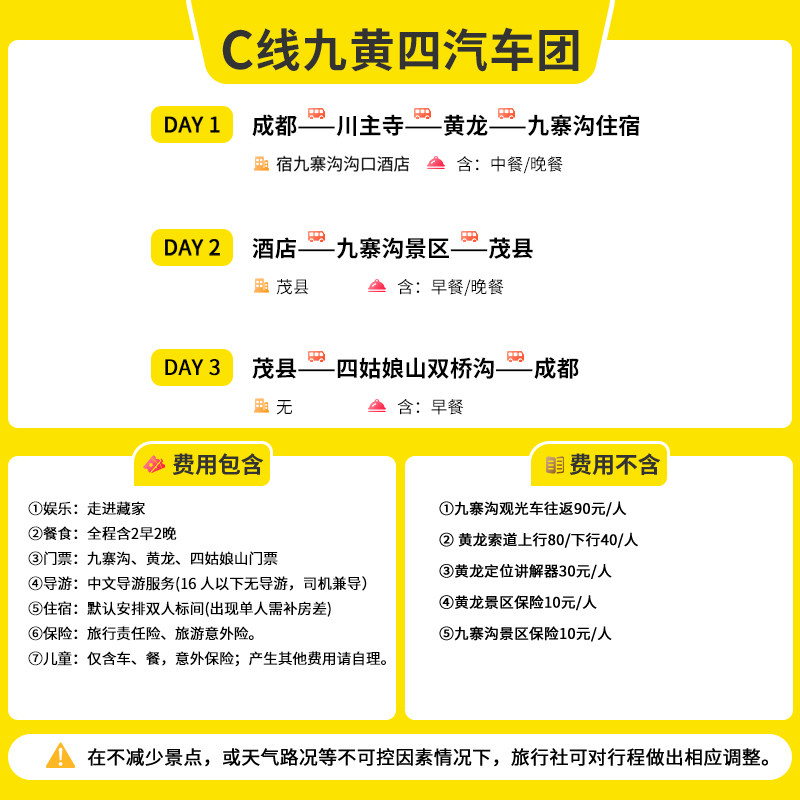 C线九黄四汽车团

DAY 1
成都——川主寺——黄龙——九寨沟住宿
宿九寨沟沟口酒店 含：中餐/晚餐

DAY 2
酒店——九寨沟景区——茂县
茂县 含：早餐/晚餐

DAY 3
茂县——四姑娘山双桥沟——成都
无 含：早餐

费用包含
①娱乐：走进藏家
②餐食：全程含2早2晚
③门票：九寨沟、黄龙、四姑娘山门票
④导游：中文导游服务(16 人以下无导游，司机兼导)
⑤住宿：默认安排双人标间(出现单人需补房差)
⑥保险：旅行责任险、旅游意外险。
⑦儿童：仅含车、餐，意外保险；产生其他费用请自理。

费用不含
①九寨沟观光车往返90元/人
② 黄龙索道上行80/下行40/人
③黄龙定位讲解器30元/人
④黄龙景区保险10元/人
⑤九寨沟景区保险10元/人

在不减少景点，或天气路况等不可控因素情况下，旅行社可对行程做出相应调整。